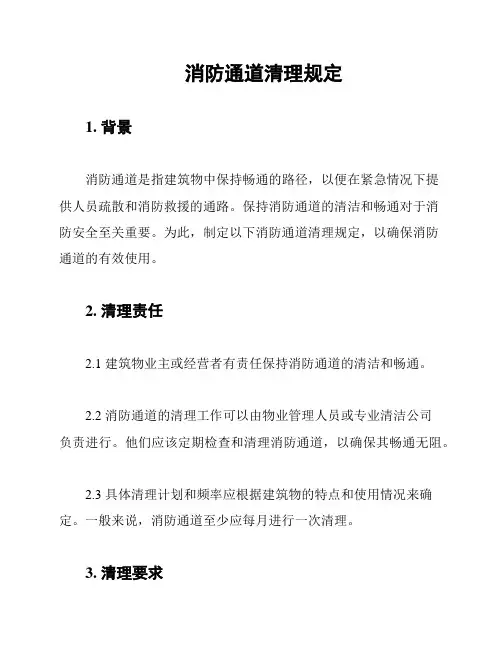 消防通道清理规定

1. 背景

消防通道是指建筑物中保持畅通的路径，以便在紧急情况下提供人员疏散和消防救援的通路。保持消防通道的清洁和畅通对于消防安全至关重要。为此，制定以下消防通道清理规定，以确保消防通道的有效使用。

2. 清理责任

2.1 建筑物业主或经营者有责任保持消防通道的清洁和畅通。

2.2 消防通道的清理工作可以由物业管理人员或专业清洁公司负责进行。他们应该定期检查和清理消防通道，以确保其畅通无阻。

2.3 具体清理计划和频率应根据建筑物的特点和使用情况来确定。一般来说，消防通道至少应每月进行一次清理。

3. 清理要求